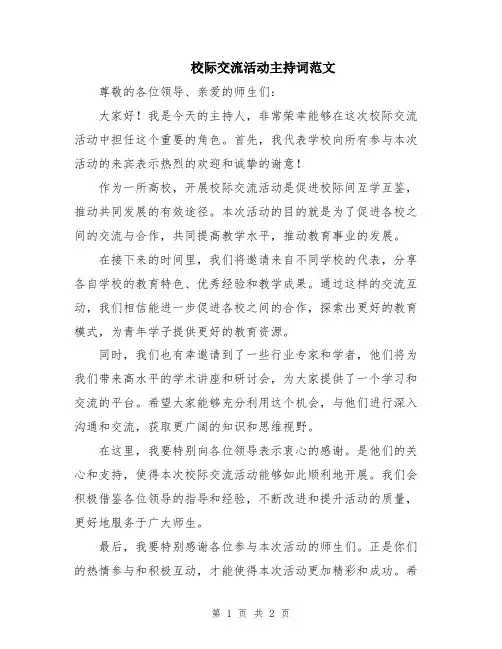 校际交流活动主持词范文

尊敬的各位领导、亲爱的师生们：

大家好！我是今天的主持人，非常荣幸能够在这次校际交流活动中担任这个重要的角色。首先，我代表学校向所有参与本次活动的来宾表示热烈的欢迎和诚挚的谢意！

作为一所高校，开展校际交流活动是促进校际间互学互鉴，推动共同发展的有效途径。本次活动的目的就是为了促进各校之间的交流与合作，共同提高教学水平，推动教育事业的发展。

在接下来的时间里，我们将邀请来自不同学校的代表，分享各自学校的教育特色、优秀经验和教学成果。通过这样的交流互动，我们相信能进一步促进各校之间的合作，探索出更好的教育模式，为青年学子提供更好的教育资源。

同时，我们也有幸邀请到了一些行业专家和学者，他们将为我们带来高水平的学术讲座和研讨会，为大家提供了一个学习和交流的平台。希望大家能够充分利用这个机会，与他们进行深入沟通和交流，获取更广阔的知识和思维视野。

在这里，我要特别向各位领导表示衷心的感谢。是他们的关心和支持，使得本次校际交流活动能够如此顺利地开展。我们会积极借鉴各位领导的指导和经验，不断改进和提升活动的质量，更好地服务于广大师生。

最后，我要特别感谢各位参与本次活动的师生们。正是你们的热情参与和积极互动，才能使得本次活动更加精彩和成功。希

第 1 页 共 2 页